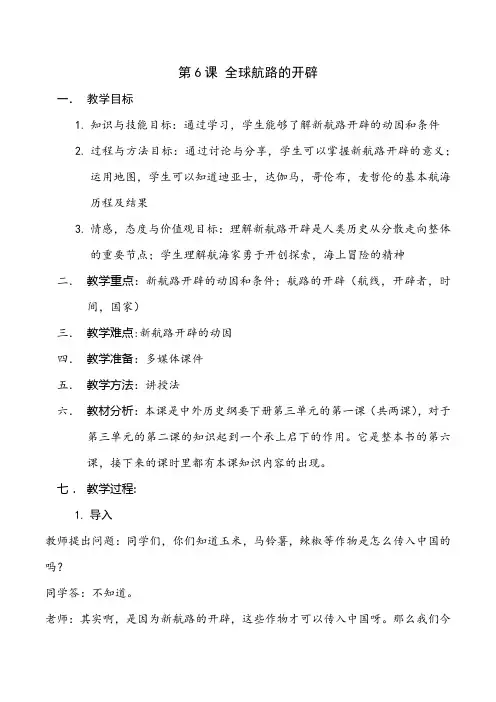 第 6 课 全球航路的开辟

一． 教学目标

1. 知识与技能目标：通过学习，学生能够了解新航路开辟的动因和条件

2. 过程与方法目标：通过讨论与分享，学生可以掌握新航路开辟的意义；运用地图，学生可以知道迪亚士，达伽马，哥伦布，麦哲伦的基本航海历程及结果

3. 情感，态度与价值观目标：理解新航路开辟是人类历史从分散走向整体的重要节点；学生理解航海家勇于开创探索，海上冒险的精神

二． 教学重点：新航路开辟的动因和条件；航路的开辟（航线，开辟者，时间，国家）

三． 教学难点：新航路开辟的动因

四． 教学准备：多媒体课件

五． 教学方法：讲授法

六． 教材分析：本课是中外历史纲要下册第三单元的第一课（共两课），对于第三单元的第二课的知识起到一个承上启下的作用。它是整本书的第六课，接下来的课时里都有本课知识内容的出现。

七． 教学过程：

1. 导入

教师提出问题：同学们，你们知道玉米，马铃薯，辣椒等作物是怎么传入中国的吗？

同学答：不知道。

老师：其实啊，是因为新航路的开辟，这些作物才可以传入中国呀。那么我们今